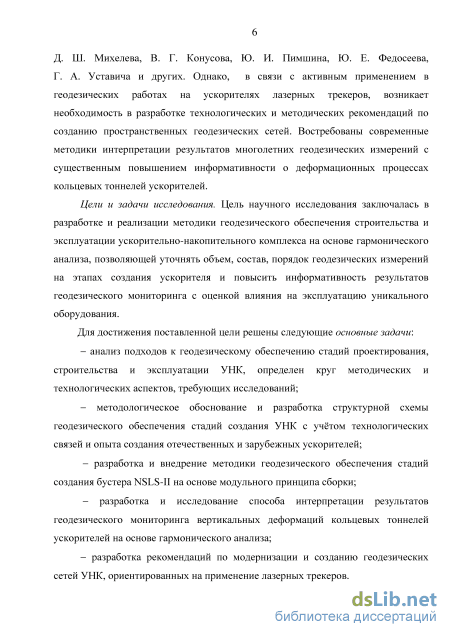 6

Д. Ш. Михелева, В. Г. Конусова, Ю. И. Пимшина, Ю. Е. Федосеева, Г. А. Уставича и других. Однако, в связи с активным применением в геодезических работах на ускорителях лазерных трекеров, возникает необходимость в разработке технологических и методических рекомендаций по созданию пространственных геодезических сетей. Востребованы современные методики интерпретации результатов многолетних геодезических измерений с существенным повышением информативности о деформационных процессах кольцевых тоннелей ускорителей.

Цели и задачи исследования. Цель научного исследования заключалась в разработке и реализации методики геодезического обеспечения строительства и эксплуатации ускорительно-накопительного комплекса на основе гармонического анализа, позволяющей уточнять объем, состав, порядок геодезических измерений на этапах создания ускорителя и повысить информативность результатов геодезического мониторинга с оценкой влияния на эксплуатацию уникального оборудования.

Для достижения поставленной цели решены следующие основные задачи:

– анализ подходов к геодезическому обеспечению стадий проектирования, строительства и эксплуатации УНК, определен круг методических и технологических аспектов, требующих исследований;

– методологическое обоснование и разработка структурной схемы геодезического обеспечения стадий создания УНК с учётом технологических связей и опыта создания отечественных и зарубежных ускорителей;

– разработка и внедрение методики геодезического обеспечения стадий создания бустера NSLS-II на основе модульного принципа сборки;

– разработка и исследование способа интерпретации результатов геодезического мониторинга вертикальных деформаций кольцевых тоннелей ускорителей на основе гармонического анализа;

– разработка рекомендаций по модернизации и созданию геодезических сетей УНК, ориентированных на применение лазерных трекеров.

dsLib.net
библиотека диссертаций